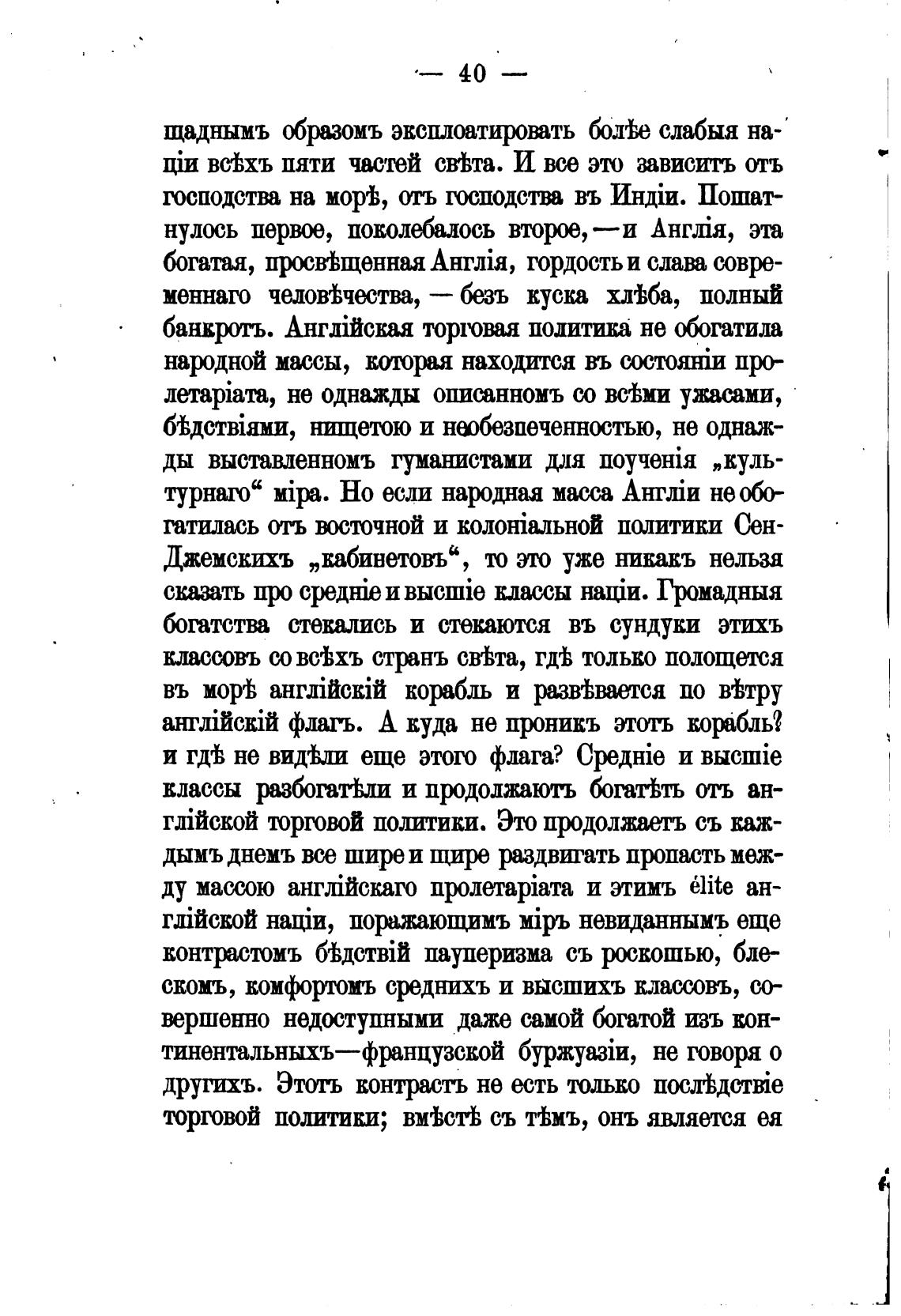 — 40 —

щаднымъ образомъ эксплоатировать болѣе слабыя націи всѣхъ пяти частей свѣта. И все это зависитъ отъ господства на морѣ, отъ господства въ Индіи. Пошатнулось первое, поколебалось второе, — и Англія, эта богатая, просвѣщенная Англія, гордость и слава современнаго человѣчества, — безъ куска хлѣба, полный банкротъ. Англійская торговая политика не обогатила народной массы, которая находится въ состояніи пролетаріата, не однажды описанномъ со всѣми ужасами, бѣдствіями, нищетою и необезпеченностью, не однажды выставленномъ гуманистами для поученія „культурнаго“ міра. Но если народная масса Англіи не обогатилась отъ восточной и колоніальной политики Сен-Джемскихъ „кабинетовъ“, то это уже никакъ нельзя сказать про средніе и высшіе классы націи. Громадныя богатства стекались и стекаются въ сундуки этихъ классовъ со всѣхъ странъ свѣта, гдѣ только полощется въ морѣ англійскій корабль и развѣвается по вѣтру англійскій флагъ. А куда не проникъ этотъ корабль? и гдѣ не видѣли еще этого флага? Средніе и высшіе классы разбогатѣли и продолжаютъ богатѣть отъ англійской торговой политики. Это продолжаетъ съ каждымъ днемъ все шире и шире раздвигать пропасть между массою англійскаго пролетаріата и этимъ élite англійской націи, поражающимъ міръ невиданнымъ еще контрастомъ бѣдствій пауперизма съ роскошью, блескомъ, комфортомъ среднихъ и высшихъ классовъ, совершенно недоступными даже самой богатой изъ континентальныхъ—французской буржуазіи, не говоря о другихъ. Этотъ контрастъ не есть только послѣдствіе торговой политики; вмѣстѣ съ тѣмъ, онъ является ея